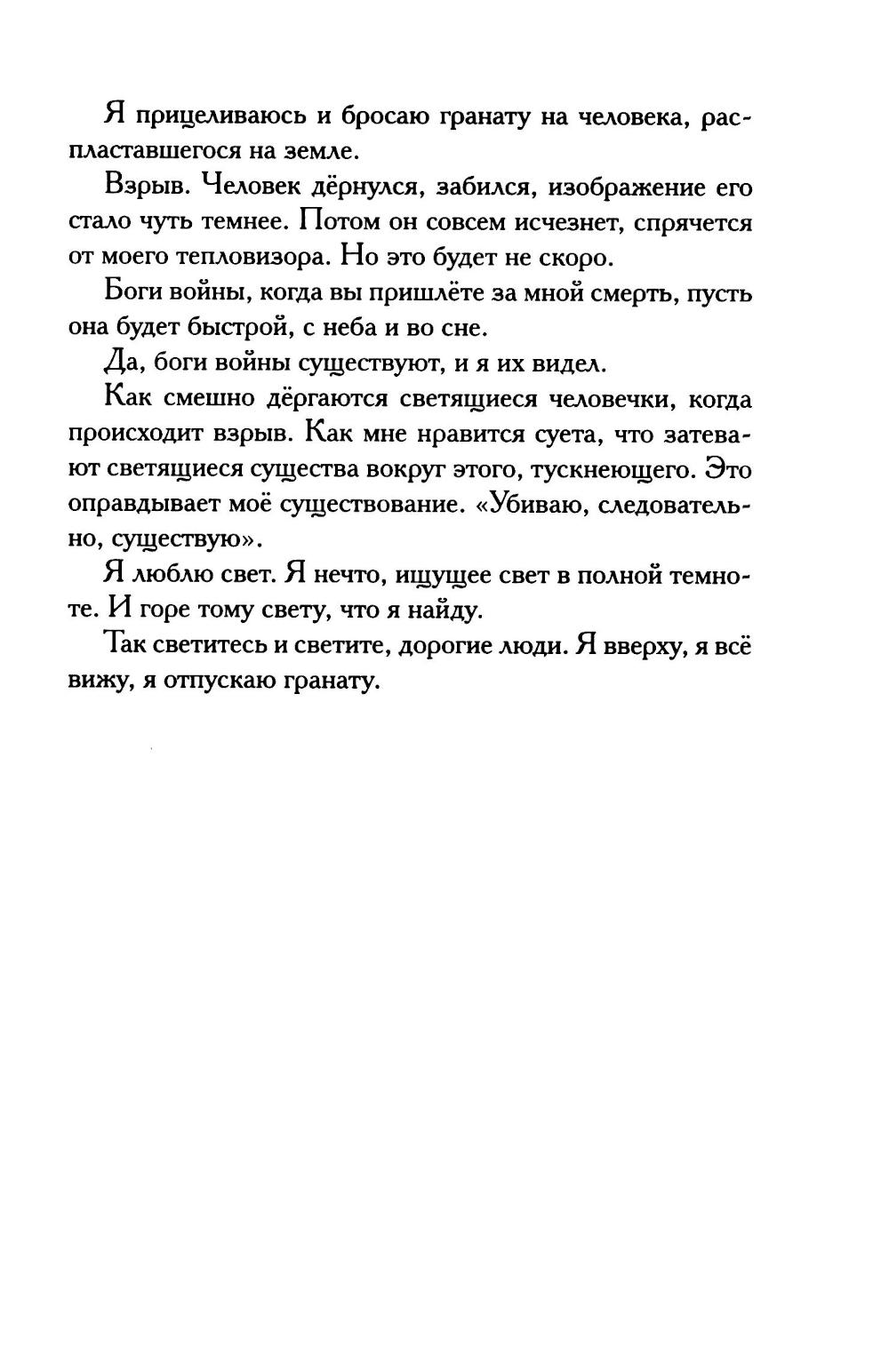 Я прицеливаюсь и бросаю гранату на человека, распластавшегося на земле.

Взрыв. Человек дёрнулся, забился, изображение его стало чуть темнее. Потом он совсем исчезнет, спрячется от моего тепловизора. Но это будет не скоро.

Боги войны, когда вы пришлёте за мной смерть, пусть она будет быстрой, с неба и во сне.

Да, боги войны существуют, и я их видел.

Как смешно дёргаются светящиеся человечки, когда происходит взрыв. Как мне нравится суета, что затевают светящиеся существа вокруг этого, тускнеющего. Это оправдывает моё существование. «Убиваю, следовательно, существую».

Я люблю свет. Я нечто, ищущее свет в полной темноте. И горе тому свету, что я найду.

Так светитесь и светите, дорогие люди. Я вверху, я всё вижу, я отпускаю гранату.